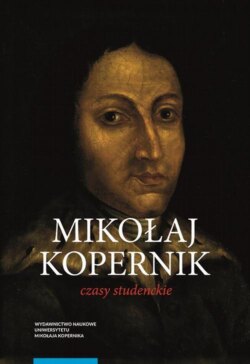 MIKOŁAJ KOPERNIK

czasy studenckie

WYDAWNICTWO NAUKOWE
UNIWERSYTETU
MIKOŁAJA KOPERNIKA